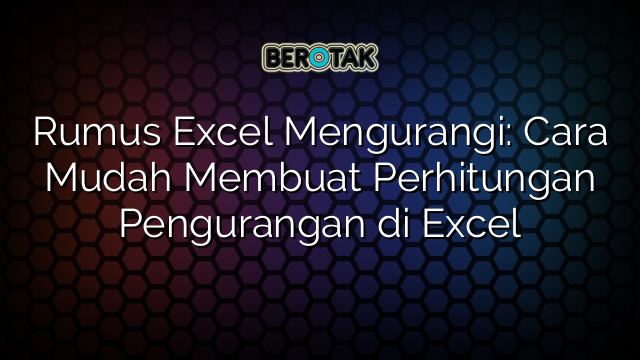 BEROTAK

Rumus Excel Mengurangi: Cara Mudah Membuat Perhitungan Pengurangan di Excel